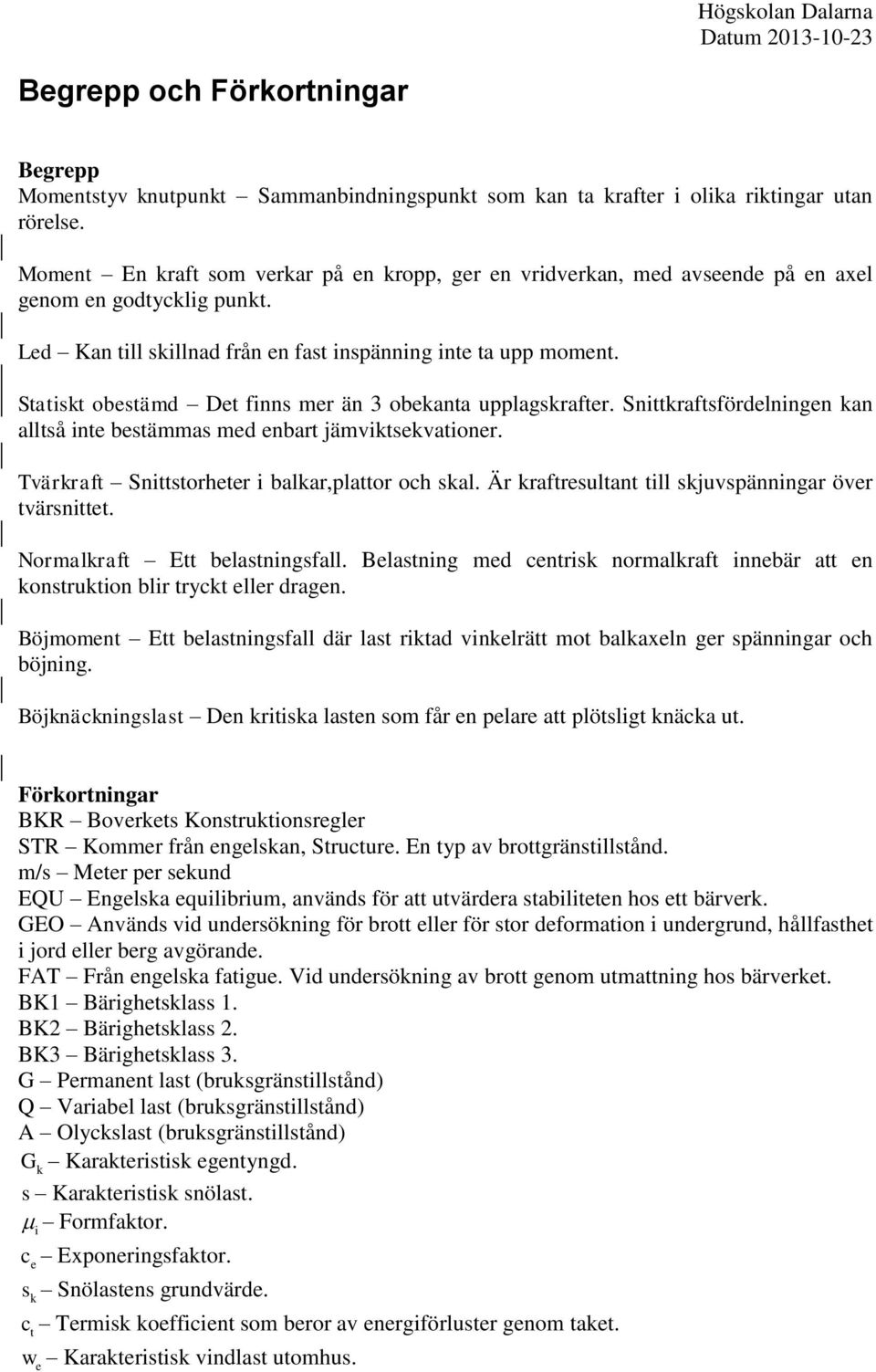 Högskolan Dalarna
Datum 2013-10-23

Begrepp och Förkortningar

Begrepp
Momentstyv knutpunkt – Sammanbindningspunkt som kan ta krafter i olika riktingar utan rörelse.

Moment – En kraft som verkar på en kropp, ger en vridverkan, med avseende på en axel genom en godtycklig punkt.

Led – Kan till skillnad från en fast inspänning inte ta upp moment.

Statiskt obestämd – Det finns mer än 3 obekanta upplagskrafter. Snittkraftsfördelningen kan alltså inte bestämmas med enbart jämviktsekvationer.

Tvärkraft – Snittstorheter i balkar,plattor och skal. Är kraftresultant till skjuvspänningar över tvärsnittet.

Normalkraft – Ett belastningsfall. Belastning med centrisk normalkraft innebär att en konstruktion blir tryckt eller dragen.

Böjmoment – Ett belastningsfall där last riktad vinkelrätt mot balkaxeln ger spänningar och böjning.

Böjknäckningslast – Den kritiska lasten som får en pelare att plötsligt knäcka ut.

Förkortningar
BKR – Boverkets Konstruktionsregler
STR – Kommer från engelskan, Structure. En typ av brottgränstillstånd.
m/s – Meter per sekund
EQU – Engelska equilibrium, används för att utvärdera stabiliteten hos ett bärverk.
GEO – Används vid undersökning för brott eller för stor deformation i undergrund, hållfasthet i jord eller berg avgörande.
FAT – Från engelska fatigue. Vid undersökning av brott genom utmattning hos bärverket.
BK1 – Bärighetsklass 1.
BK2 – Bärighetsklass 2.
BK3 – Bärighetsklass 3.
G – Permanent last (bruksgränstillstånd)
Q – Variabel last (bruksgränstillstånd)
A – Olyckslast (bruksgränstillstånd)
$G_k$ – Karakteristisk egentyngd.
s – Karakteristisk snölast.
$\mu_i$ – Formfaktor.
$c_e$ – Exponeringsfaktor.
$s_k$ – Snölastens grundvärde.
$c_t$ – Termisk koefficient som beror av energiförluster genom taket.
$w_e$ – Karakteristisk vindlast utomhus.